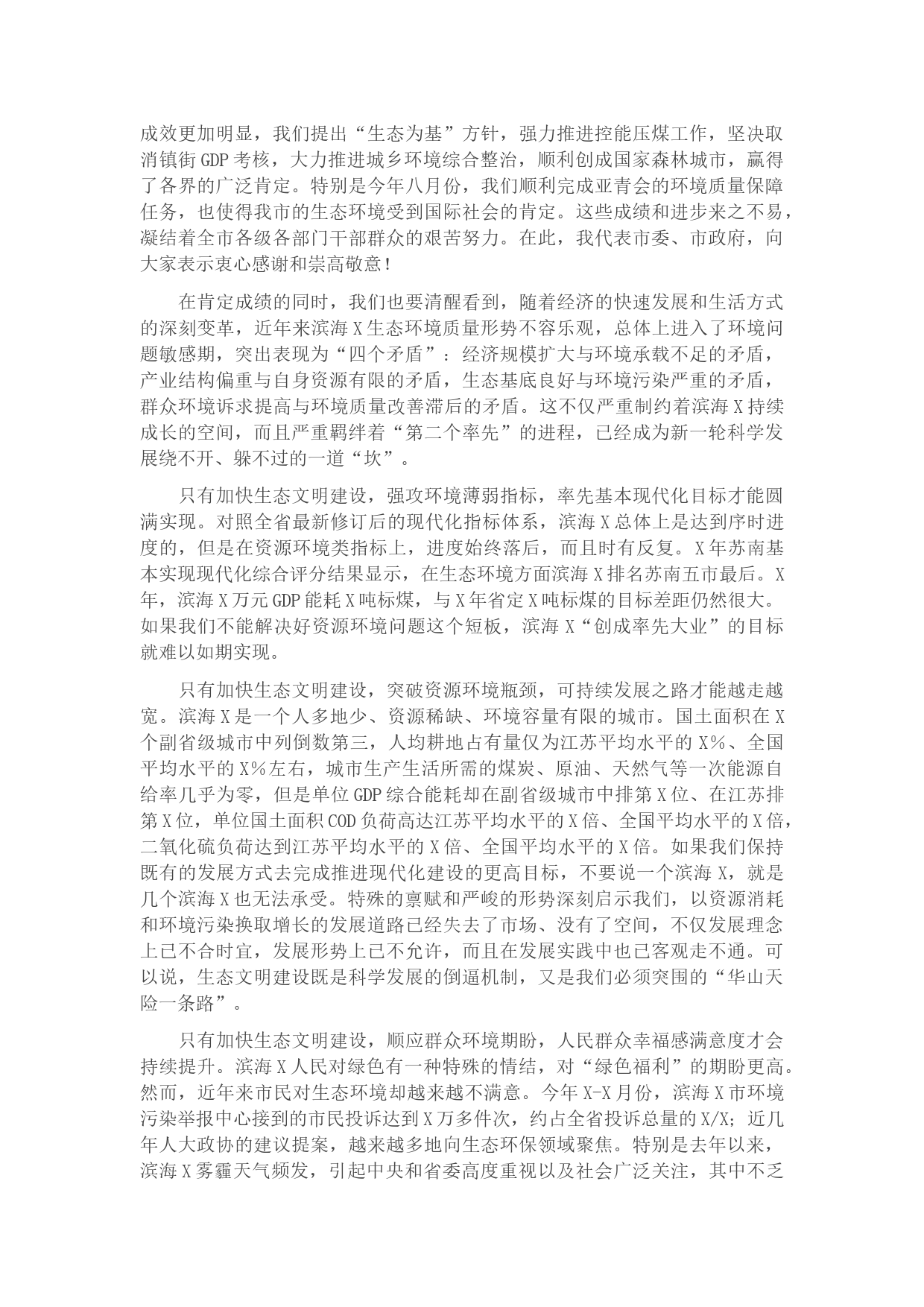 成效更加明显，我们提出“生态为基”方针，强力推进控能压煤工作，坚决取消镇街GDP考核，大力推进城乡环境综合整治，顺利创成国家森林城市，赢得了各界的广泛肯定。特别是今年八月份，我们顺利完成亚青会的环境质量保障任务，也使得我市的生态环境受到国际社会的肯定。这些成绩和进步来之不易，凝结着全市各级各部门干部群众的艰苦努力。在此，我代表市委、市政府，向大家表示衷心感谢和崇高敬意！

在肯定成绩的同时，我们也要清醒看到，随着经济的快速发展和生活方式的深刻变革，近年来滨海X生态环境质量形势不容乐观，总体上进入了环境问题敏感期，突出表现为“四个矛盾”：经济规模扩大与环境承载不足的矛盾，产业结构偏重与自身资源有限的矛盾，生态基底良好与环境污染严重的矛盾，群众环境诉求提高与环境质量改善滞后的矛盾。这不仅严重制约着滨海X持续成长的空间，而且严重羁绊着“第二个率先”的进程，已经成为新一轮科学发展绕不开、躲不过的一道“坎”。

只有加快生态文明建设，强攻环境薄弱指标，率先基本现代化目标才能圆满实现。对照全省最新修订后的现代化指标体系，滨海X总体上是达到序时进度的，但是在资源环境类指标上，进度始终落后，而且时有反复。X年苏南基本实现现代化综合评分结果显示，在生态环境方面滨海X排名苏南五市最后。X年，滨海X万元GDP能耗X吨标煤，与X年省定X吨标煤的目标差距仍然很大。如果我们不能解决好资源环境问题这个短板，滨海X“创成率先大业”的目标就难以如期实现。

只有加快生态文明建设，突破资源环境瓶颈，可持续发展之路才能越走越宽。滨海X是一个人多地少、资源稀缺、环境容量有限的城市。国土面积在X个副省级城市中列倒数第三，人均耕地占有量仅为江苏平均水平的X%、全国平均水平的X%左右，城市生产生活所需的煤炭、原油、天然气等一次能源自给率几乎为零，但是单位GDP综合能耗却在副省级城市中排第X位、在江苏排第X位，单位国土面积COD负荷高达江苏平均水平的X倍、全国平均水平的X倍，二氧化硫负荷达到江苏平均水平的X倍、全国平均水平的X倍。如果我们保持既有的发展方式去完成推进现代化建设的更高目标，不要说一个滨海X，就是几个滨海X也无法承受。特殊的禀赋和严峻的形势深刻启示我们，以资源消耗和环境污染换取增长的发展道路已经失去了市场、没有了空间，不仅发展理念上已不合时宜，发展形势上已不允许，而且在发展实践中也已客观走不通。可以说，生态文明建设既是科学发展的倒逼机制，又是我们必须突围的“华山天险一条路”。

只有加快生态文明建设，顺应群众环境期盼，人民群众幸福感满意度才会持续提升。滨海X人民对绿色有一种特殊的情结，对“绿色福利”的期盼更高。然而，近年来市民对生态环境却越来越不满意。今年X-X月份，滨海X市环境污染举报中心接到的市民投诉达到X万多件次，约占全省投诉总量的X/X；近几年人大政协的建议提案，越来越多地向生态环保领域聚焦。特别是去年以来，滨海X雾霾天气频发，引起中央和省委高度重视以及社会广泛关注，其中不乏